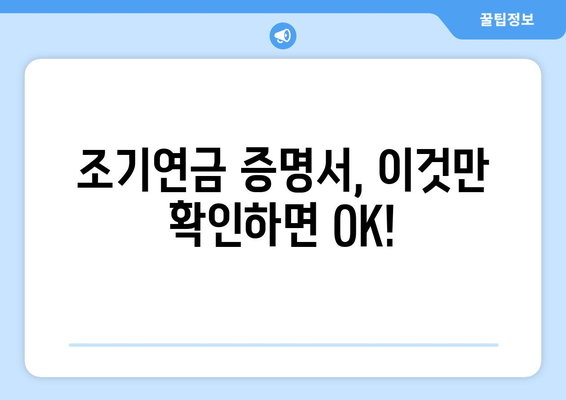 꿀팁정보

조기연금 증명서, 이것만 확인하면 OK!